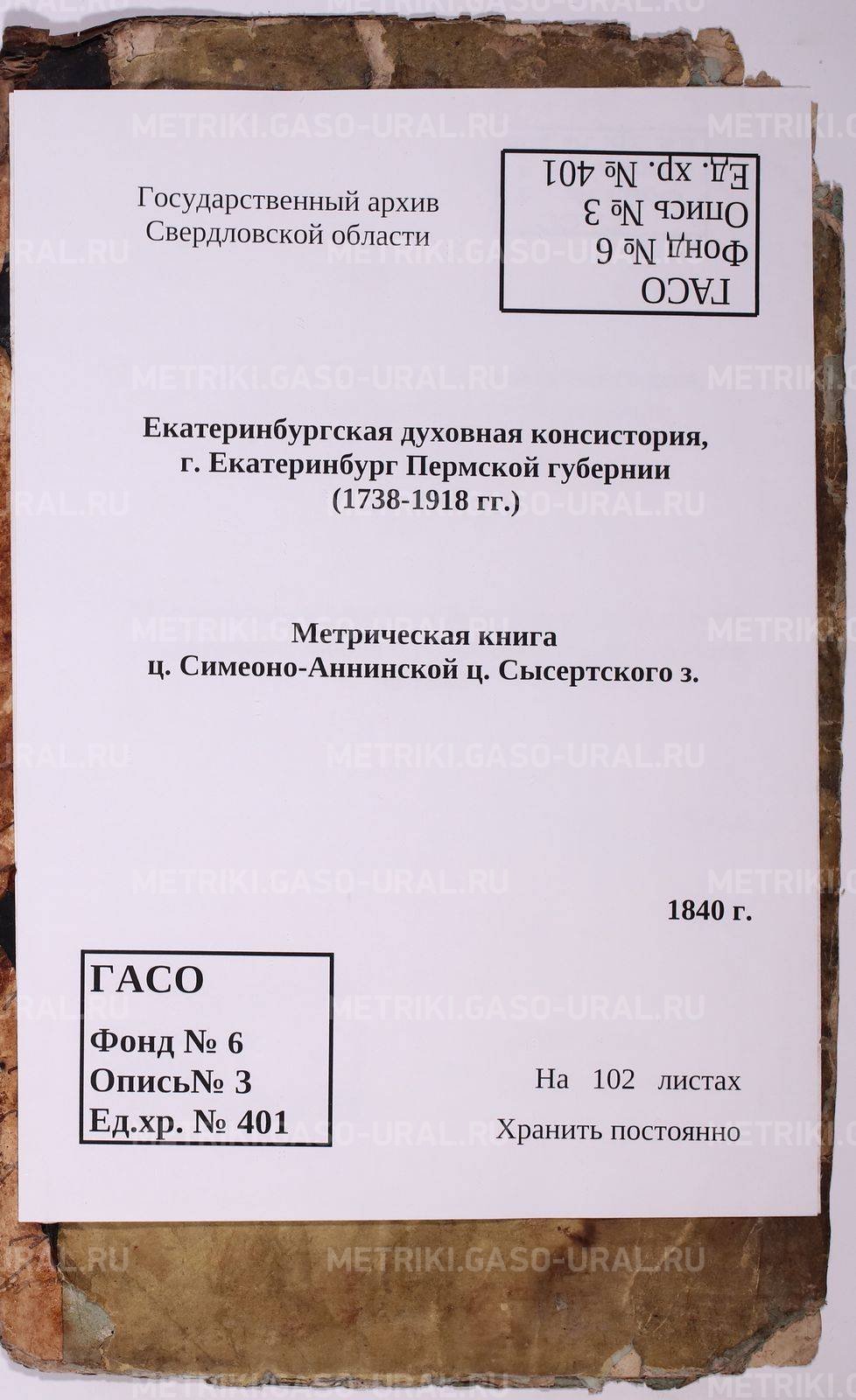 Государственный архив
Свердловской области

ГАСО
Фонд № 6
Опись № 3
Ед. хр. № 401

Екатеринбургская духовная консистория,
г. Екатеринбург Пермской губернии
(1738-1918 гг.)

Метрическая книга
ц. Симеоно-Аннинской ц. Сысертского з.

1840 г.

ГАСО
Фонд № 6
Опись№ 3
Ед.хр. № 401

На 102 листах
Хранить постоянно

METRIKI.GASO-URAL.RU